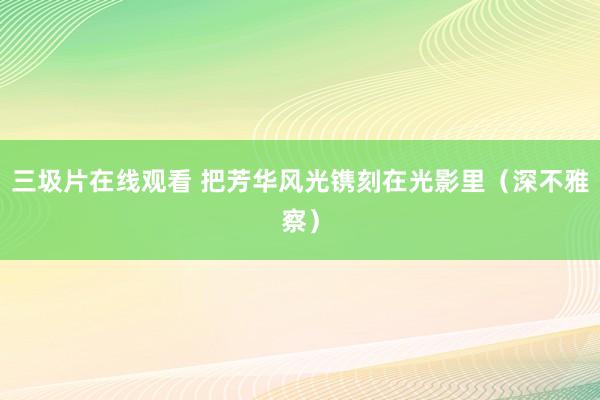 三圾片在线观看 把芳华风光镌刻在光影里（深不雅察）